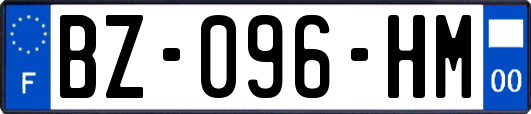 F
BZ-096-HM
00